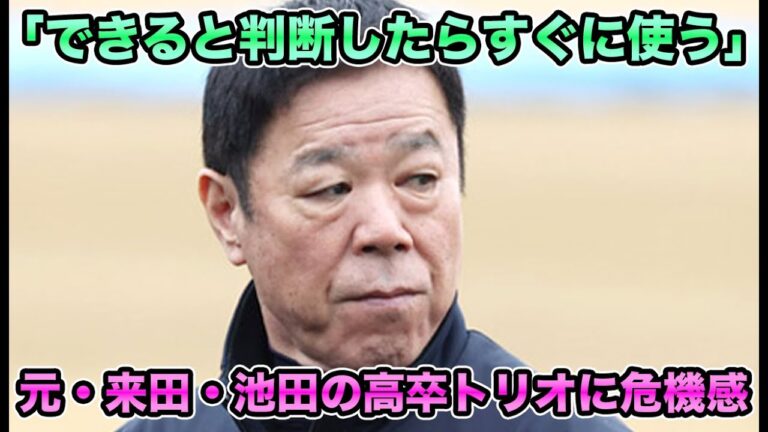 「できると判断したらすぐに使う」

元・来田・池田の高卒トリオに危機感